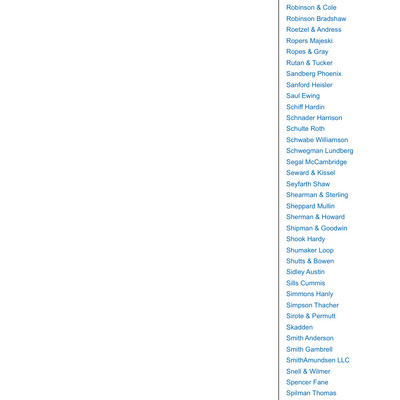 Robinson & Cole
Robinson Bradshaw
Roetzel & Andress
Ropers Majeski
Ropes & Gray
Rutan & Tucker
Sandberg Phoenix
Sanford Heisler
Saul Ewing
Schiff Hardin
Schnader Harrison
Schulte Roth
Schwabe Williamson
Schwegman Lundberg
Segal McCambridge
Seward & Kissel
Seyfarth Shaw
Shearman & Sterling
Sheppard Mullin
Sherman & Howard
Shipman & Goodwin
Shook Hardy
Shumaker Loop
Shutts & Bowen
Sidley Austin
Sills Cummis
Simmons Hanly
Simpson Thacher
Sirote & Permutt
Skadden
Smith Anderson
Smith Gambrell
SmithAmundsen LLC
Snell & Wilmer
Spencer Fane
Spilman Thomas